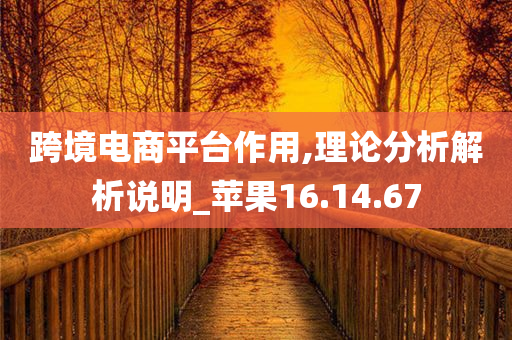 跨境电商平台作用,理论分析解析说明_苹果16.14.67